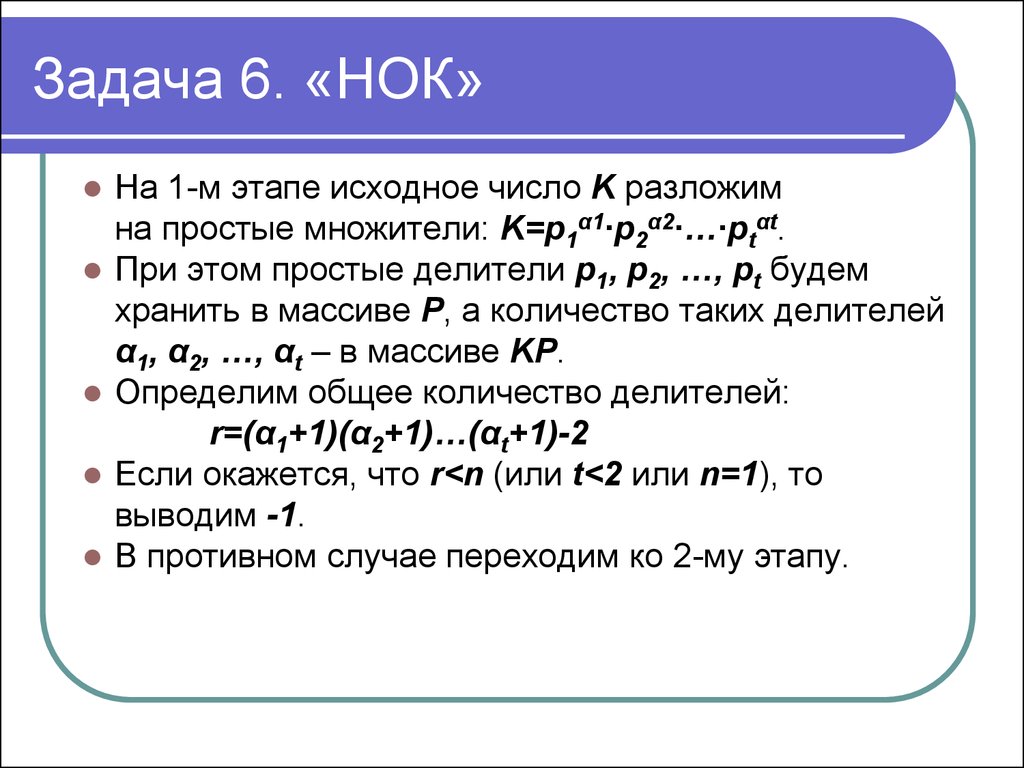 Задача 6. «НОК»

На 1-м этапе исходное число $K$ разложим на простые множители: $K=p_1^{\alpha 1} \cdot p_2^{\alpha 2} \cdot \ldots \cdot p_t^{\alpha t}$.

При этом простые делители $p_1, p_2, \ldots, p_t$ будем хранить в массиве $P$, а количество таких делителей $\alpha_1, \alpha_2, \ldots, \alpha_t$ – в массиве $KP$.

Определим общее количество делителей:

$r=(\alpha_1+1)(\alpha_2+1)\ldots(\alpha_t+1)-2$

Если окажется, что $r<n$ (или $t<2$ или $n=1$), то выводим $-1$.

В противном случае переходим ко 2-му этапу.